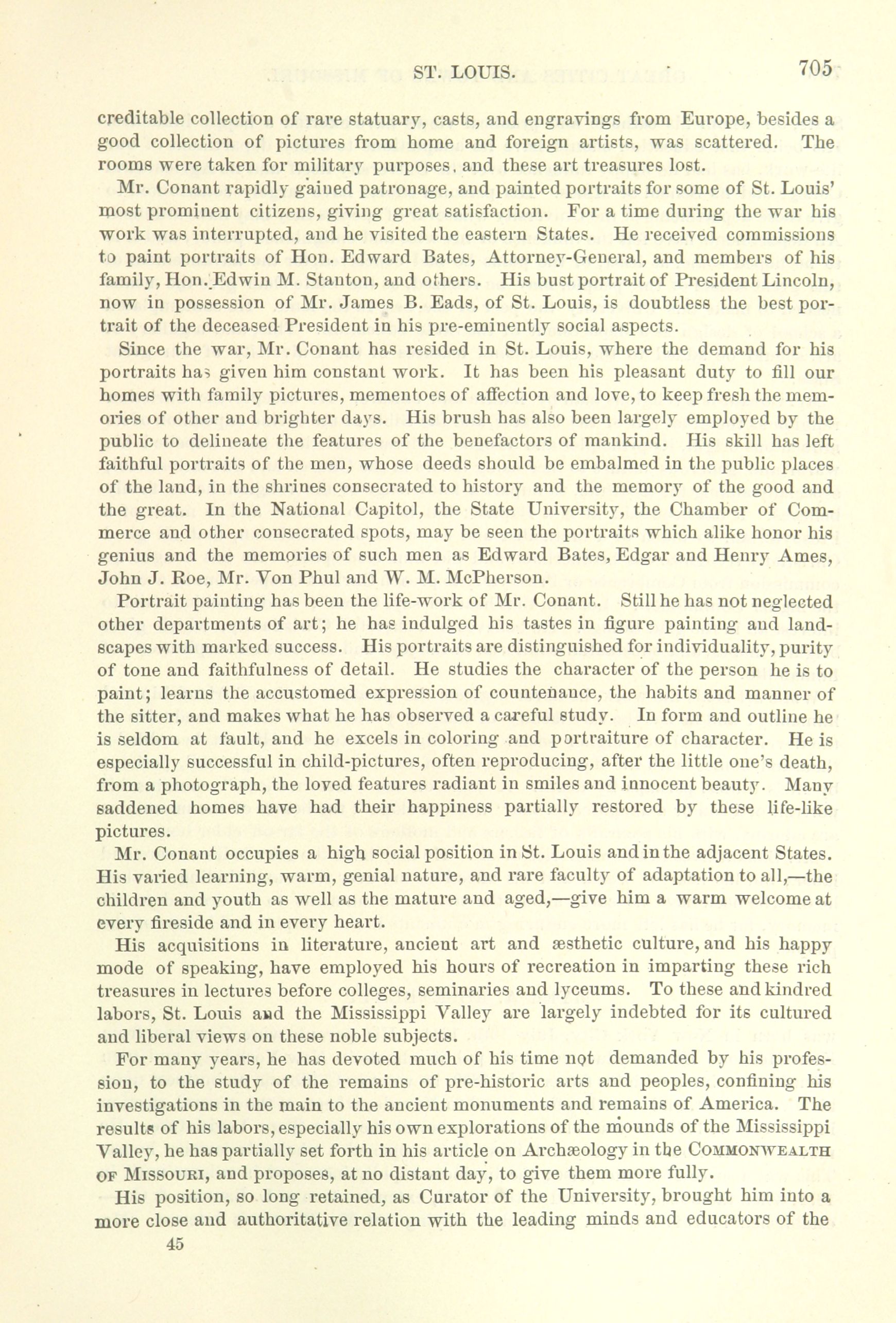 ST. LOUIS. 705

creditable collection of rare statuary, casts, and engravings from Europe, besides a good collection of pictures from home and foreign artists, was scattered. The rooms were taken for military purposes, and these art treasures lost.

Mr. Conant rapidly gained patronage, and painted portraits for some of St. Louis' most prominent citizens, giving great satisfaction. For a time during the war his work was interrupted, and he visited the eastern States. He received commissions to paint portraits of Hon. Edward Bates, Attorney-General, and members of his family, Hon. Edwin M. Stanton, and others. His bust portrait of President Lincoln, now in possession of Mr. James B. Eads, of St. Louis, is doubtless the best portrait of the deceased President in his pre-eminently social aspects.

Since the war, Mr. Conant has resided in St. Louis, where the demand for his portraits has given him constant work. It has been his pleasant duty to fill our homes with family pictures, mementoes of affection and love, to keep fresh the memories of other and brighter days. His brush has also been largely employed by the public to delineate the features of the benefactors of mankind. His skill has left faithful portraits of the men, whose deeds should be embalmed in the public places of the land, in the shrines consecrated to history and the memory of the good and the great. In the National Capitol, the State University, the Chamber of Commerce and other consecrated spots, may be seen the portraits which alike honor his genius and the memories of such men as Edward Bates, Edgar and Henry Ames, John J. Roe, Mr. Von Phul and W. M. McPherson.

Portrait painting has been the life-work of Mr. Conant. Still he has not neglected other departments of art; he has indulged his tastes in figure painting and landscapes with marked success. His portraits are distinguished for individuality, purity of tone and faithfulness of detail. He studies the character of the person he is to paint; learns the accustomed expression of countenance, the habits and manner of the sitter, and makes what he has observed a careful study. In form and outline he is seldom at fault, and he excels in coloring and portraiture of character. He is especially successful in child-pictures, often reproducing, after the little one's death, from a photograph, the loved features radiant in smiles and innocent beauty. Many saddened homes have had their happiness partially restored by these life-like pictures.

Mr. Conant occupies a high social position in St. Louis and in the adjacent States. His varied learning, warm, genial nature, and rare faculty of adaptation to all,—the children and youth as well as the mature and aged,—give him a warm welcome at every fireside and in every heart.

His acquisitions in literature, ancient art and æsthetic culture, and his happy mode of speaking, have employed his hours of recreation in imparting these rich treasures in lectures before colleges, seminaries and lyceums. To these and kindred labors, St. Louis and the Mississippi Valley are largely indebted for its cultured and liberal views on these noble subjects.

For many years, he has devoted much of his time not demanded by his profession, to the study of the remains of pre-historic arts and peoples, confining his investigations in the main to the ancient monuments and remains of America. The results of his labors, especially his own explorations of the mounds of the Mississippi Valley, he has partially set forth in his article on Archæology in the COMMONWEALTH OF MISSOURI, and proposes, at no distant day, to give them more fully.

His position, so long retained, as Curator of the University, brought him into a more close and authoritative relation with the leading minds and educators of the

45